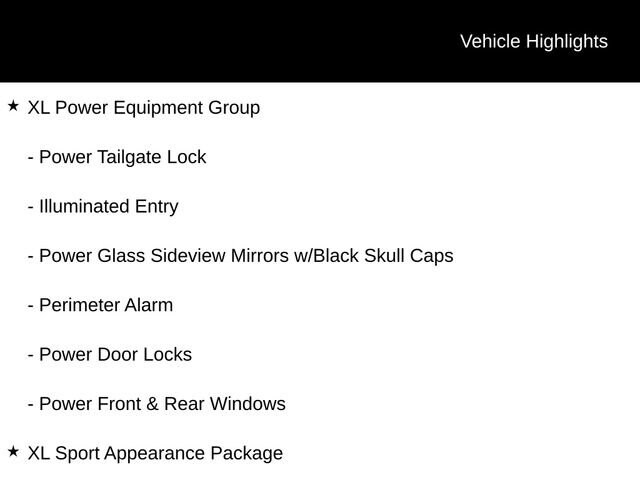 Vehicle Highlights

★ XL Power Equipment Group

- Power Tailgate Lock

- Illuminated Entry

- Power Glass Sideview Mirrors w/Black Skull Caps

- Perimeter Alarm

- Power Door Locks

- Power Front & Rear Windows

★ XL Sport Appearance Package